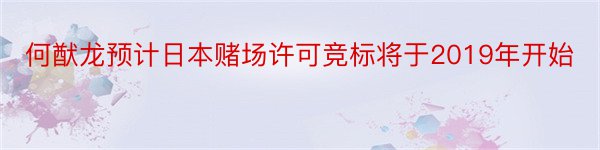 何猷龙预计日本赌场许可竞标将于2019年开始